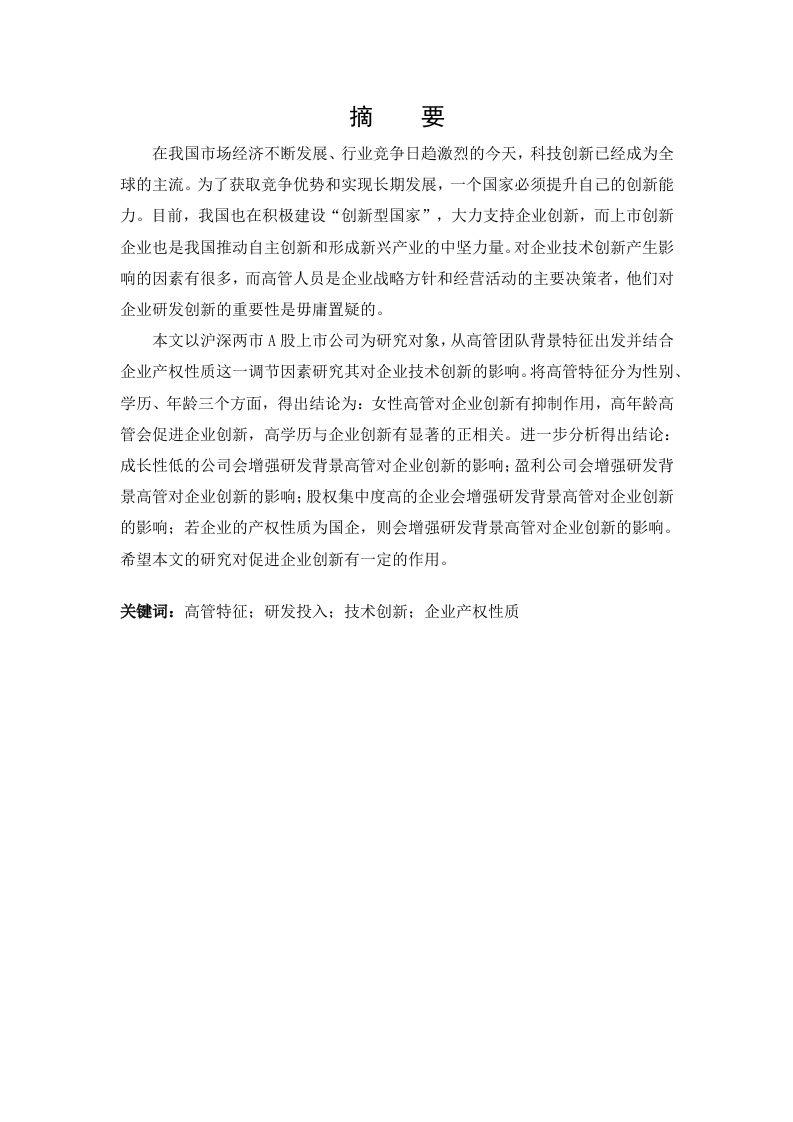 摘　要

在我国市场经济不断发展、行业竞争日趋激烈的今天，科技创新已经成为全球的主流。为了获取竞争优势和实现长期发展，一个国家必须提升自己的创新能力。目前，我国也在积极建设“创新型国家”，大力支持企业创新，而上市创新企业也是我国推动自主创新和形成新兴产业的中坚力量。对企业技术创新产生影响的因素有很多，而高管人员是企业战略方针和经营活动的主要决策者，他们对企业研发创新的重要性是毋庸置疑的。

本文以沪深两市A股上市公司为研究对象，从高管团队背景特征出发并结合企业产权性质这一调节因素研究其对企业技术创新的影响。将高管特征分为性别、学历、年龄三个方面，得出结论为：女性高管对企业创新有抑制作用，高年龄高管会促进企业创新，高学历与企业创新有显著的正相关。进一步分析得出结论：成长性低的公司会增强研发背景高管对企业创新的影响；盈利公司会增强研发背景高管对企业创新的影响；股权集中度高的企业会增强研发背景高管对企业创新的影响；若企业的产权性质为国企，则会增强研发背景高管对企业创新的影响。希望本文的研究对促进企业创新有一定的作用。

关键词：高管特征；研发投入；技术创新；企业产权性质